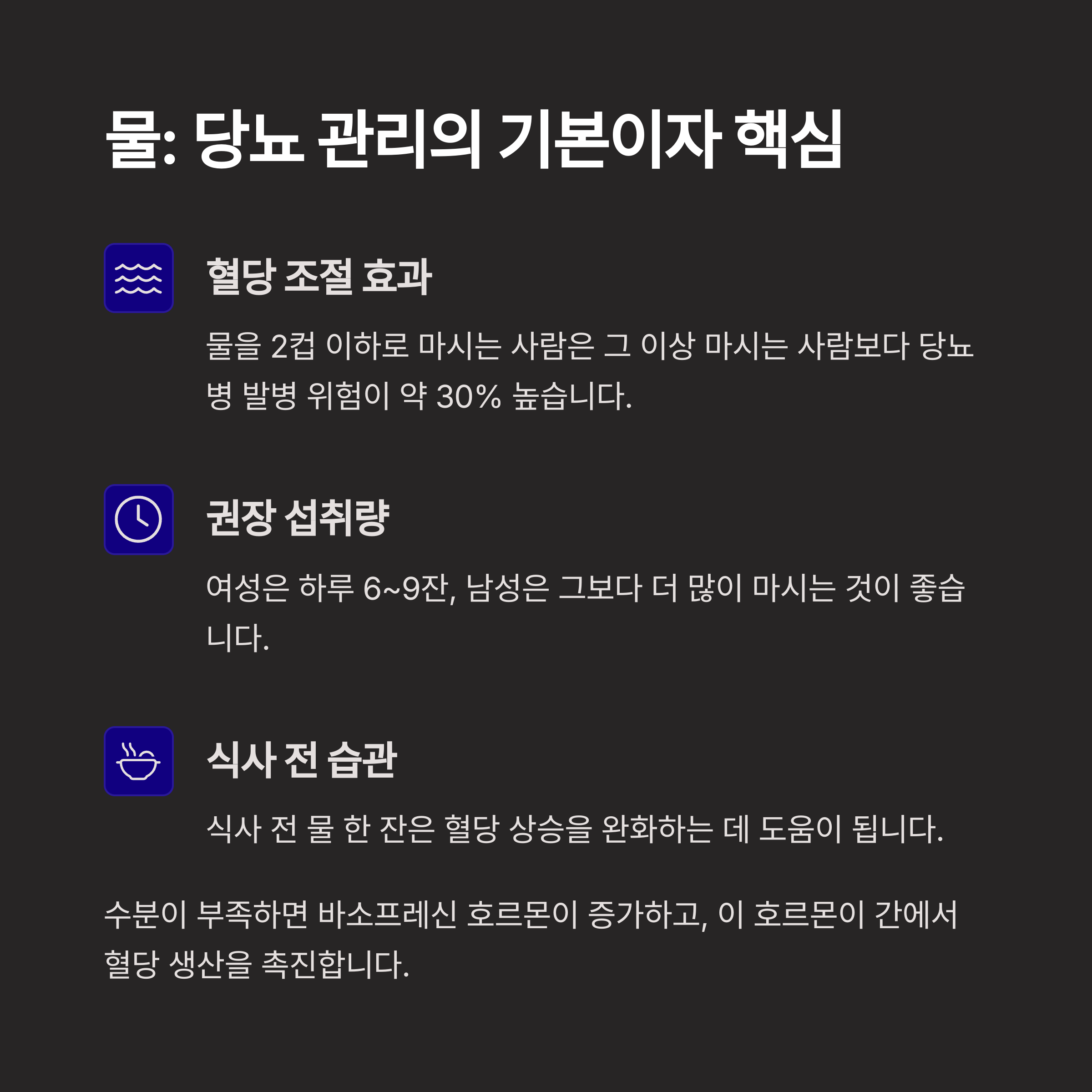 물: 당뇨 관리의 기본이자 핵심

혈당 조절 효과

물을 2컵 이하로 마시는 사람은 그 이상 마시는 사람보다 당뇨병 발병 위험이 약 30% 높습니다.

권장 섭취량

여성은 하루 6~9잔, 남성은 그보다 더 많이 마시는 것이 좋습니다.

식사 전 습관

식사 전 물 한 잔은 혈당 상승을 완화하는 데 도움이 됩니다.

수분이 부족하면 바소프레신 호르몬이 증가하고, 이 호르몬이 간에서 혈당 생산을 촉진합니다.